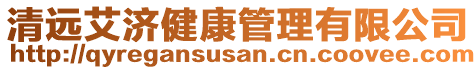 清远艾济健康管理有限公司
http://qyregansusan.cn.coovee.com